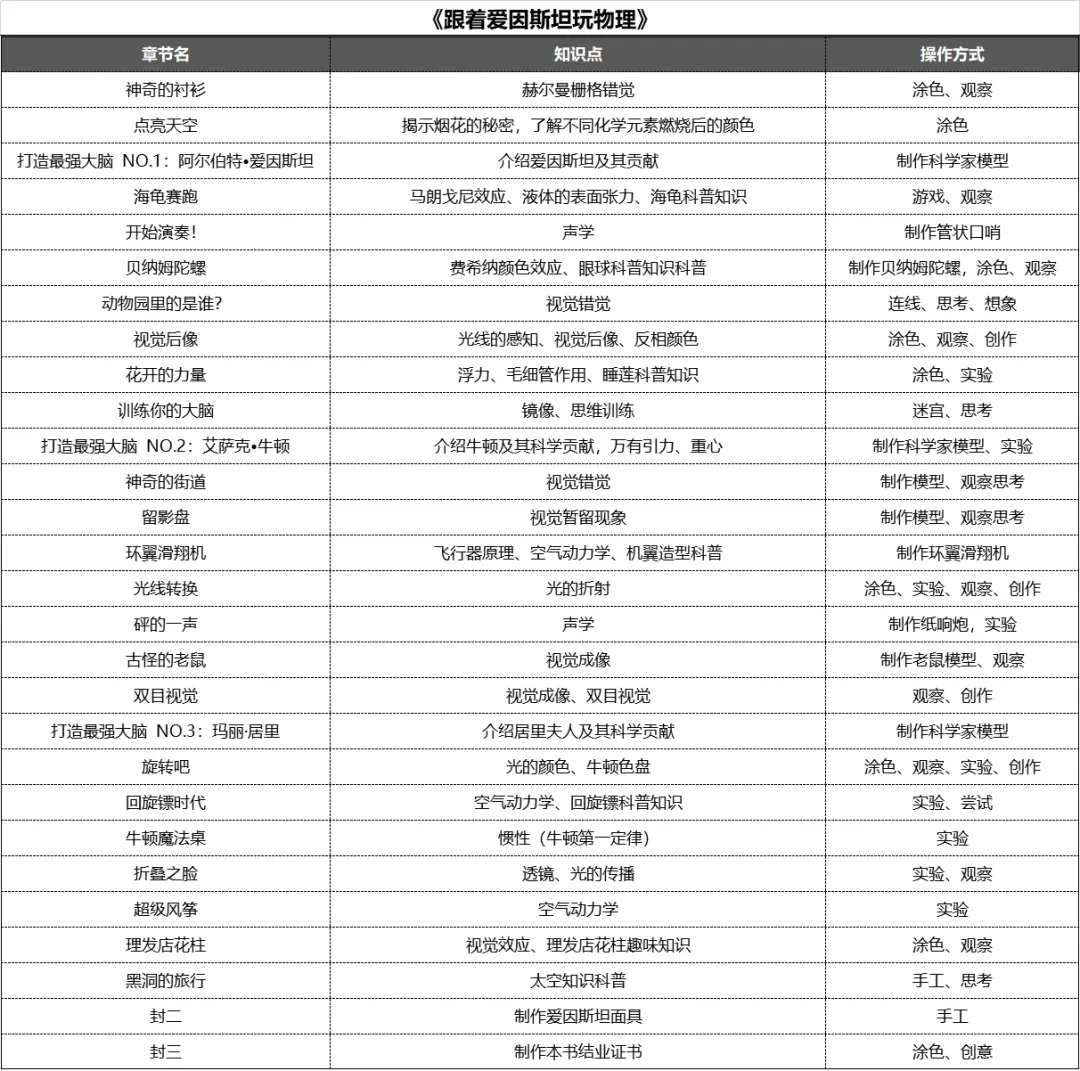 《跟着爱因斯坦玩物理》

| 章节名 | 知识点 | 操作方式 |
|---|---|---|
| 神奇的衬衫 | 赫尔曼栅格错觉 | 涂色、观察 |
| 点亮天空 | 揭示烟花的秘密，了解不同化学元素燃烧后的颜色 | 涂色 |
| 打造最强大脑 NO.1：阿尔伯特•爱因斯坦 | 介绍爱因斯坦及其贡献 | 制作科学家模型 |
| 海龟赛跑 | 马朗戈尼效应、液体的表面张力、海龟科普知识 | 游戏、观察 |
| 开始演奏！ | 声学 | 制作管状口哨 |
| 贝纳姆陀螺 | 费希纳颜色效应、眼球科普知识科普 | 制作贝纳姆陀螺，涂色、观察 |
| 动物园里的是谁？ | 视觉错觉 | 连线、思考、想象 |
| 视觉后像 | 光线的感知、视觉后像、反相颜色 | 涂色、观察、创作 |
| 花开的力量 | 浮力、毛细管作用、睡莲科普知识 | 涂色、实验 |
| 训练你的大脑 | 镜像、思维训练 | 迷宫、思考 |
| 打造最强大脑 NO.2：艾萨克•牛顿 | 介绍牛顿及其科学贡献，万有引力、重心 | 制作科学家模型、实验 |
| 神奇的街道 | 视觉错觉 | 制作模型、观察思考 |
| 留影盘 | 视觉暂留现象 | 制作模型、观察思考 |
| 环翼滑翔机 | 飞行器原理、空气动力学、机翼造型科普 | 制作环翼滑翔机 |
| 光线转换 | 光的折射 | 涂色、实验、观察、创作 |
| 砰的一声 | 声学 | 制作纸响炮，实验 |
| 古怪的老鼠 | 视觉成像 | 制作老鼠模型、观察 |
| 双目视觉 | 视觉成像、双目视觉 | 观察、创作 |
| 打造最强大脑 NO.3：玛丽·居里 | 介绍居里夫人及其科学贡献 | 制作科学家模型 |
| 旋转吧 | 光的颜色、牛顿色盘 | 涂色、观察、实验、创作 |
| 回旋镖时代 | 空气动力学、回旋镖科普知识 | 实验、尝试 |
| 牛顿魔法桌 | 惯性（牛顿第一定律） | 实验 |
| 折叠之脸 | 透镜、光的传播 | 实验、观察 |
| 超级风筝 | 空气动力学 | 实验 |
| 理发店花柱 | 视觉效应、理发店花柱趣味知识 | 涂色、观察 |
| 黑洞的旅行 | 太空知识科普 | 手工、思考 |
| 封二 | 制作爱因斯坦面具 | 手工 |
| 封三 | 制作本书结业证书 | 涂色、创意 |